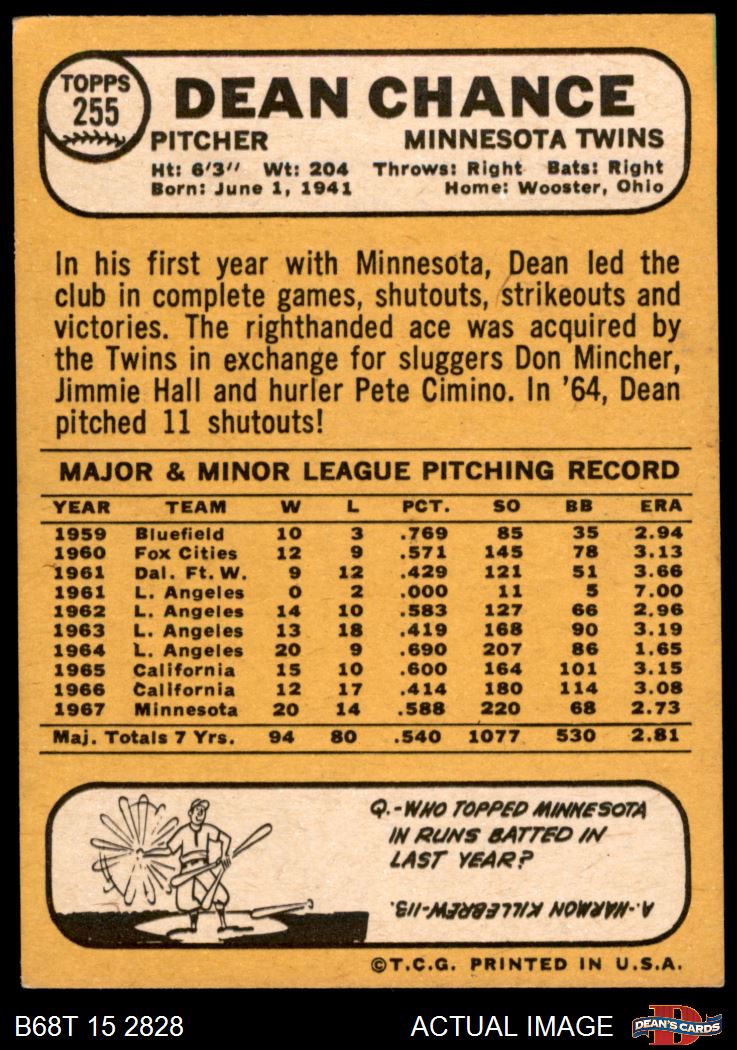 TOPPS 255

DEAN CHANCE

PITCHER MINNESOTA TWINS

Ht: 6'3" Wt: 204 Throws: Right Bats: Right
Born: June 1, 1941 Home: Wooster, Ohio

In his first year with Minnesota, Dean led the club in complete games, shutouts, strikeouts and victories. The righthanded ace was acquired by the Twins in exchange for sluggers Don Mincher, Jimmie Hall and hurler Pete Cimino. In '64, Dean pitched 11 shutouts!

MAJOR & MINOR LEAGUE PITCHING RECORD

| YEAR | TEAM | W | L | PCT. | SO | BB | ERA |
|---|---|---|---|---|---|---|---|
| 1959 | Bluefield | 10 | 3 | .769 | 85 | 35 | 2.94 |
| 1960 | Fox Cities | 12 | 9 | .571 | 145 | 78 | 3.13 |
| 1961 | Dal. Ft. W. | 9 | 12 | .429 | 121 | 51 | 3.66 |
| 1961 | L. Angeles | 0 | 2 | .000 | 11 | 5 | 7.00 |
| 1962 | L. Angeles | 14 | 10 | .583 | 127 | 66 | 2.96 |
| 1963 | L. Angeles | 13 | 18 | .419 | 168 | 90 | 3.19 |
| 1964 | L. Angeles | 20 | 9 | .690 | 207 | 86 | 1.65 |
| 1965 | California | 15 | 10 | .600 | 164 | 101 | 3.15 |
| 1966 | California | 12 | 17 | .414 | 180 | 114 | 3.08 |
| 1967 | Minnesota | 20 | 14 | .588 | 220 | 68 | 2.73 |
| Maj. Totals 7 Yrs. | | 94 | 80 | .540 | 1077 | 530 | 2.81 |

Q.-WHO TOPPED MINNESOTA IN RUNS BATTED IN LAST YEAR?

A.-HARMON KILLEBREW-113.

©T.C.G. PRINTED IN U.S.A.

B68T 15 2828

ACTUAL IMAGE

DEAN'S CARDS